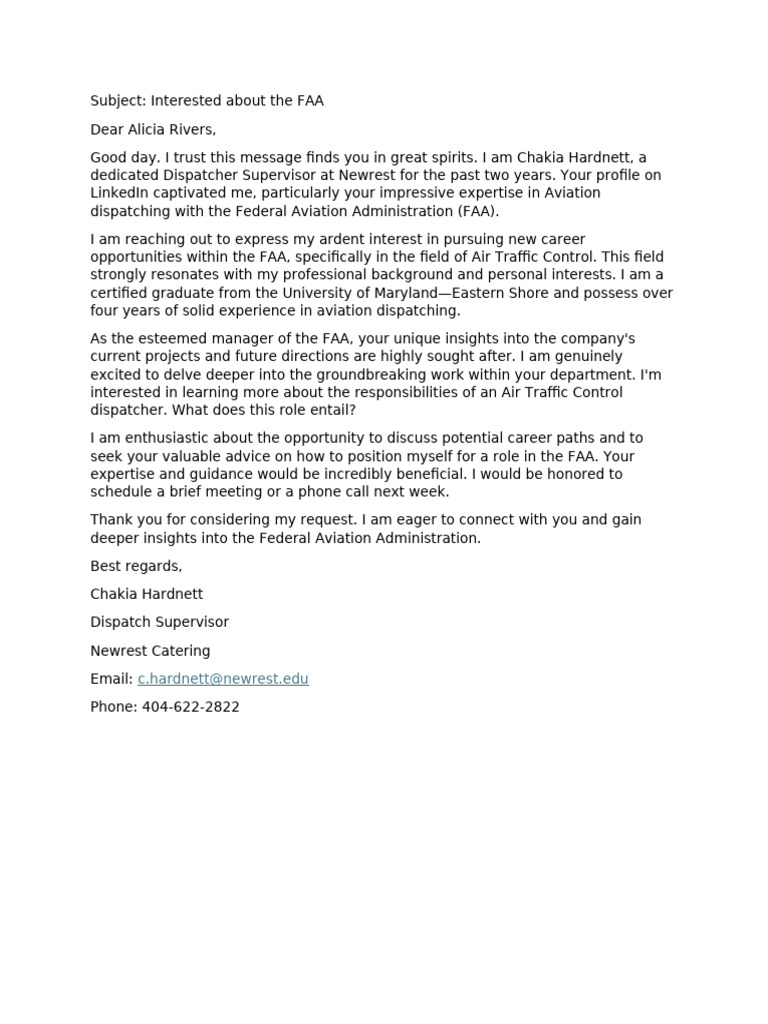 Subject: Interested about the FAA

Dear Alicia Rivers,

Good day. I trust this message finds you in great spirits. I am Chakia Hardnett, a dedicated Dispatcher Supervisor at Newrest for the past two years. Your profile on LinkedIn captivated me, particularly your impressive expertise in Aviation dispatching with the Federal Aviation Administration (FAA).

I am reaching out to express my ardent interest in pursuing new career opportunities within the FAA, specifically in the field of Air Traffic Control. This field strongly resonates with my professional background and personal interests. I am a certified graduate from the University of Maryland—Eastern Shore and possess over four years of solid experience in aviation dispatching.

As the esteemed manager of the FAA, your unique insights into the company's current projects and future directions are highly sought after. I am genuinely excited to delve deeper into the groundbreaking work within your department. I'm interested in learning more about the responsibilities of an Air Traffic Control dispatcher. What does this role entail?

I am enthusiastic about the opportunity to discuss potential career paths and to seek your valuable advice on how to position myself for a role in the FAA. Your expertise and guidance would be incredibly beneficial. I would be honored to schedule a brief meeting or a phone call next week.

Thank you for considering my request. I am eager to connect with you and gain deeper insights into the Federal Aviation Administration.

Best regards,

Chakia Hardnett

Dispatch Supervisor

Newrest Catering

Email: c.hardnett@newrest.edu

Phone: 404-622-2822